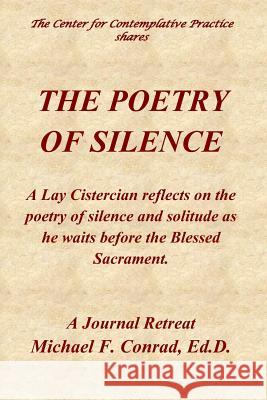 The Center for Contemplative Practice shares

THE POETRY OF SILENCE

A Lay Cistercian reflects on the poetry of silence and solitude as he waits before the Blessed Sacrament.

A Journal Retreat
Michael F. Conrad, Ed.D.

Kraina Książek